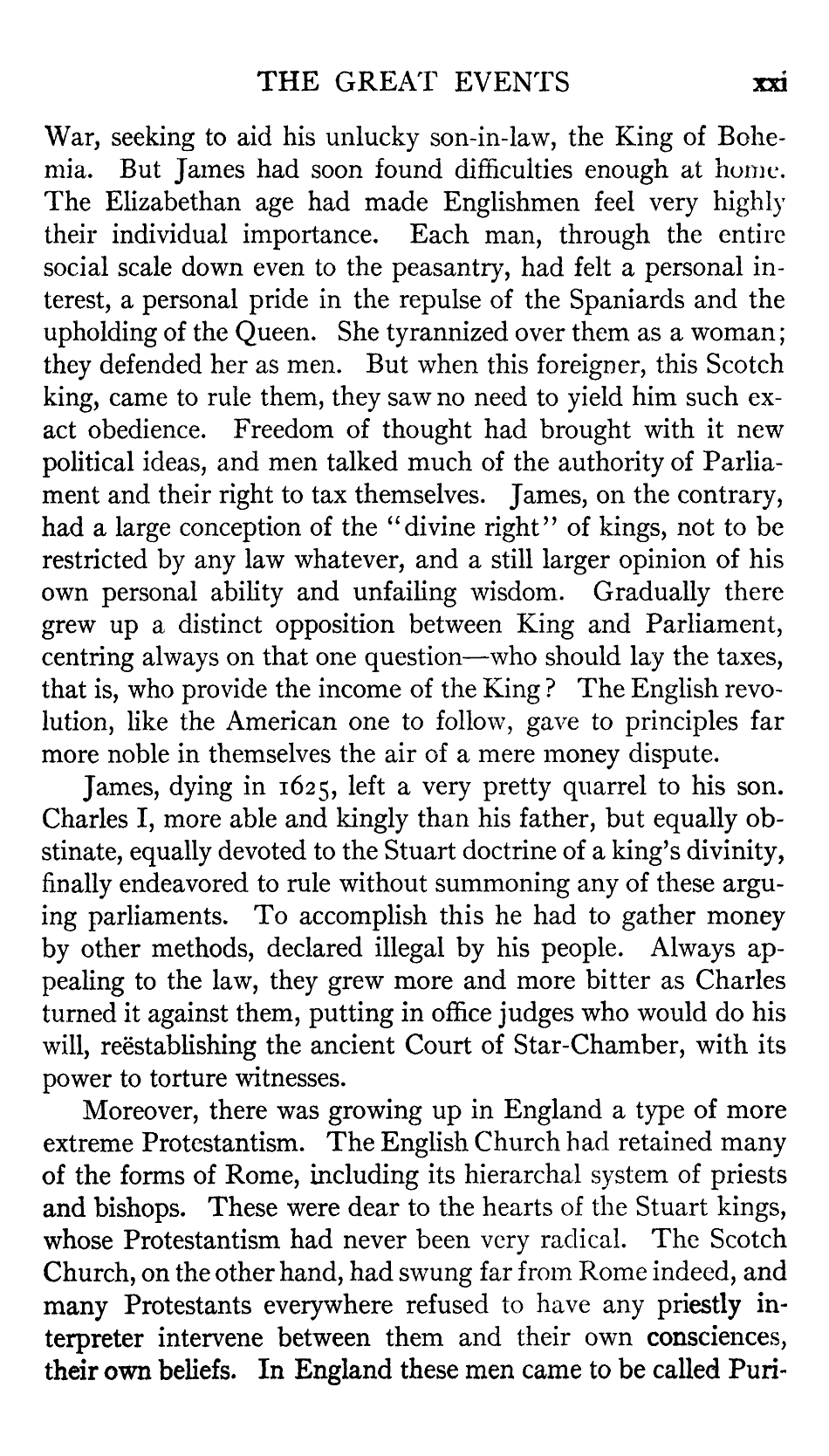 THE GREAT EVENTS xxi

War, seeking to aid his unlucky son-in-law, the King of Bohemia. But James had soon found difficulties enough at home. The Elizabethan age had made Englishmen feel very highly their individual importance. Each man, through the entire social scale down even to the peasantry, had felt a personal interest, a personal pride in the repulse of the Spaniards and the upholding of the Queen. She tyrannized over them as a woman; they defended her as men. But when this foreigner, this Scotch king, came to rule them, they saw no need to yield him such exact obedience. Freedom of thought had brought with it new political ideas, and men talked much of the authority of Parliament and their right to tax themselves. James, on the contrary, had a large conception of the "divine right" of kings, not to be restricted by any law whatever, and a still larger opinion of his own personal ability and unfailing wisdom. Gradually there grew up a distinct opposition between King and Parliament, centring always on that one question—who should lay the taxes, that is, who provide the income of the King? The English revolution, like the American one to follow, gave to principles far more noble in themselves the air of a mere money dispute.

James, dying in 1625, left a very pretty quarrel to his son. Charles I, more able and kingly than his father, but equally obstinate, equally devoted to the Stuart doctrine of a king's divinity, finally endeavored to rule without summoning any of these arguing parliaments. To accomplish this he had to gather money by other methods, declared illegal by his people. Always appealing to the law, they grew more and more bitter as Charles turned it against them, putting in office judges who would do his will, reëstablishing the ancient Court of Star-Chamber, with its power to torture witnesses.

Moreover, there was growing up in England a type of more extreme Protestantism. The English Church had retained many of the forms of Rome, including its hierarchal system of priests and bishops. These were dear to the hearts of the Stuart kings, whose Protestantism had never been very radical. The Scotch Church, on the other hand, had swung far from Rome indeed, and many Protestants everywhere refused to have any priestly interpreter intervene between them and their own consciences, their own beliefs. In England these men came to be called Puri-